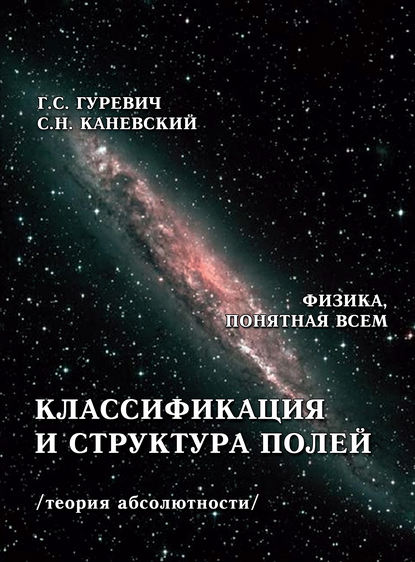 Г.С. ГУРЕВИЧ
С.Н. КАНЕВСКИЙ

ФИЗИКА,
ПОНЯТНАЯ ВСЕМ

КЛАССИФИКАЦИЯ
И СТРУКТУРА ПОЛЕЙ

/теория абсолютности/